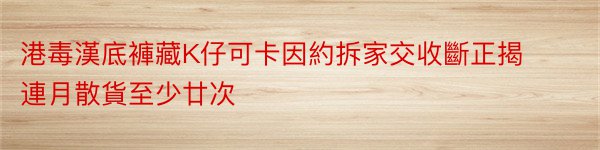 港毒漢底褲藏K仔可卡因約拆家交收斷正揭連月散貨至少廿次